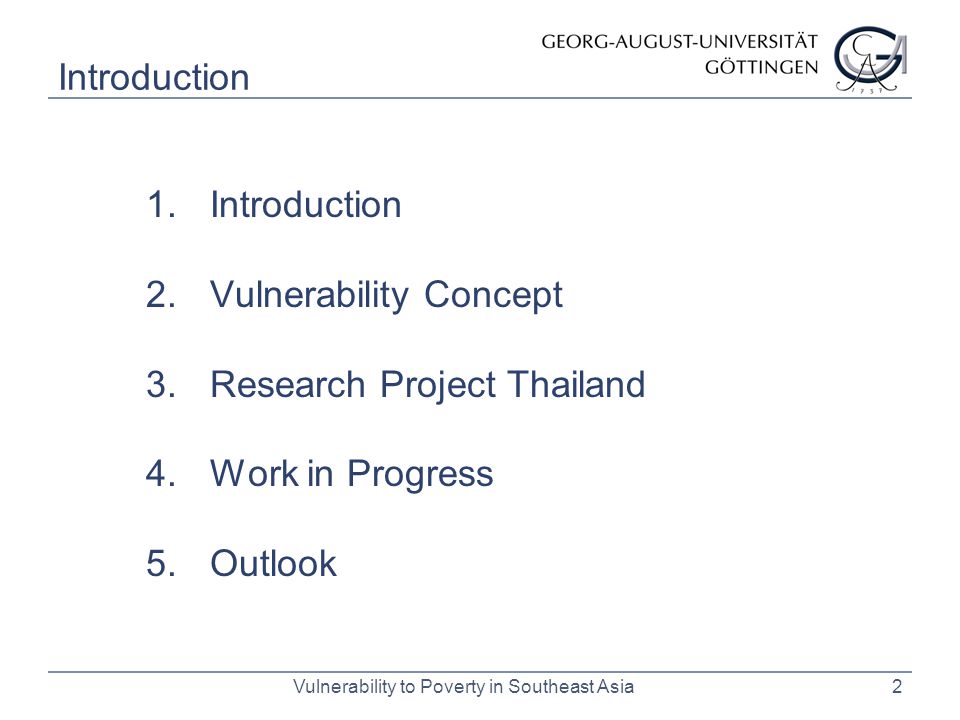 Introduction

GEORG-AUGUST-UNIVERSITÄT GÖTTINGEN

1737

1. Introduction

2. Vulnerability Concept

3. Research Project Thailand

4. Work in Progress

5. Outlook

Vulnerability to Poverty in Southeast Asia

2